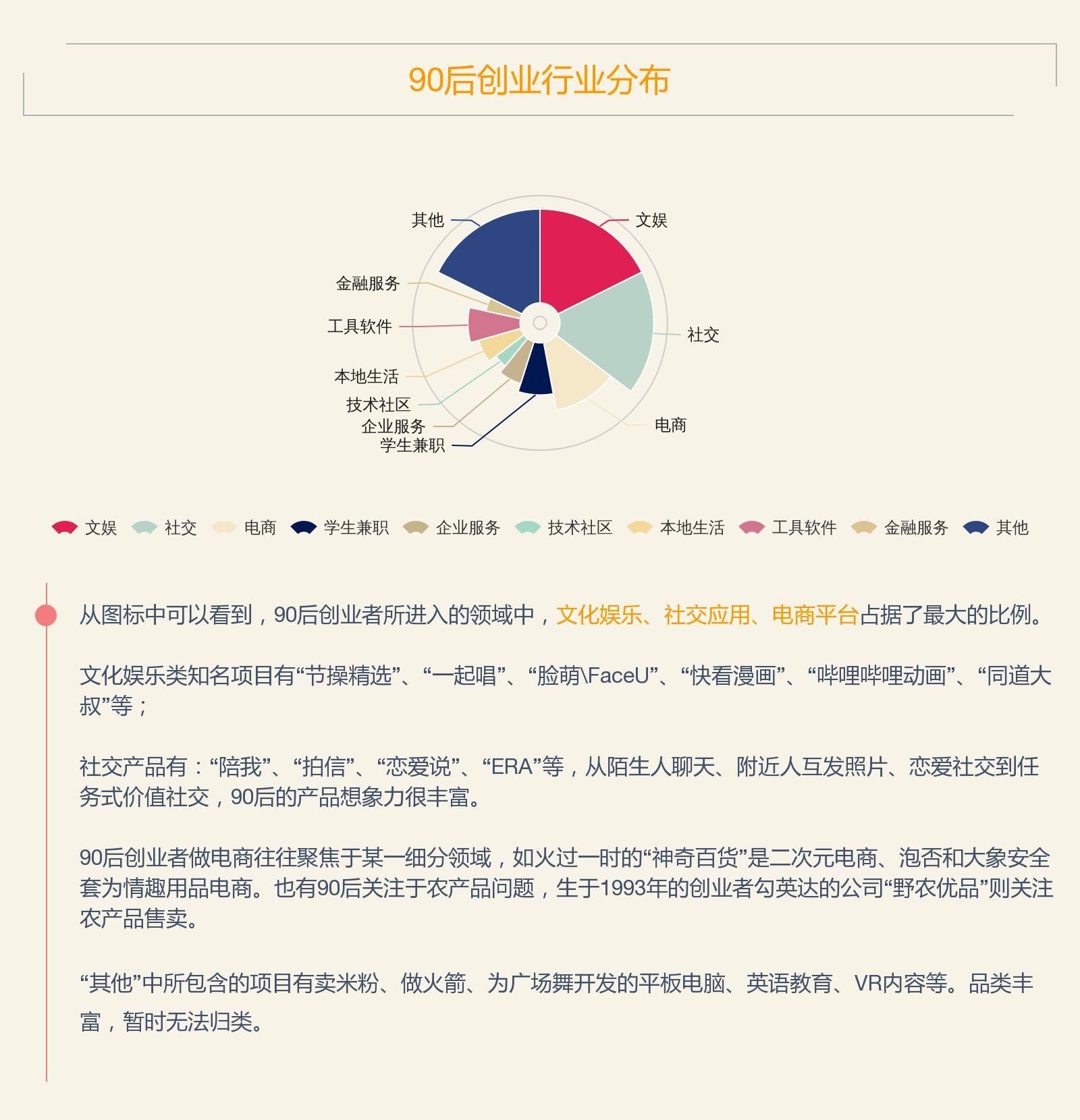 90后创业行业分布

其他
文娱
金融服务
工具软件
社交
本地生活
技术社区
企业服务
学生兼职
电商

文娱 社交 电商 学生兼职 企业服务 技术社区 本地生活 工具软件 金融服务 其他

从图标中可以看到，90后创业者所进入的领域中，文化娱乐、社交应用、电商平台占据了最大的比例。

文化娱乐类知名项目有“节操精选”、“一起唱”、“脸萌\FaceU”、“快看漫画”、“哔哩哔哩动画”、“同道大叔”等；

社交产品有：“陪我”、“拍信”、“恋爱说”、“ERA”等，从陌生人聊天、附近人互发照片、恋爱社交到任务式价值社交，90后的产品想象力很丰富。

90后创业者做电商往往聚焦于某一细分领域，如火过一时的“神奇百货”是二次元电商、泡否和大象安全套为情趣用品电商。也有90后关注于农产品问题，生于1993年的创业者勾英达的公司“野农优品”则关注农产品售卖。

“其他”中所包含的项目有卖米粉、做火箭、为广场舞开发的平板电脑、英语教育、VR内容等。品类丰富，暂时无法归类。